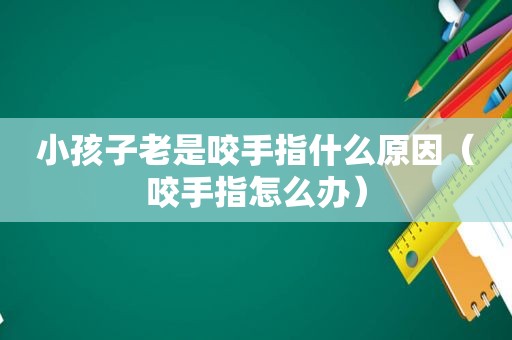 小孩子老是咬手指什么原因（咬手指怎么办）